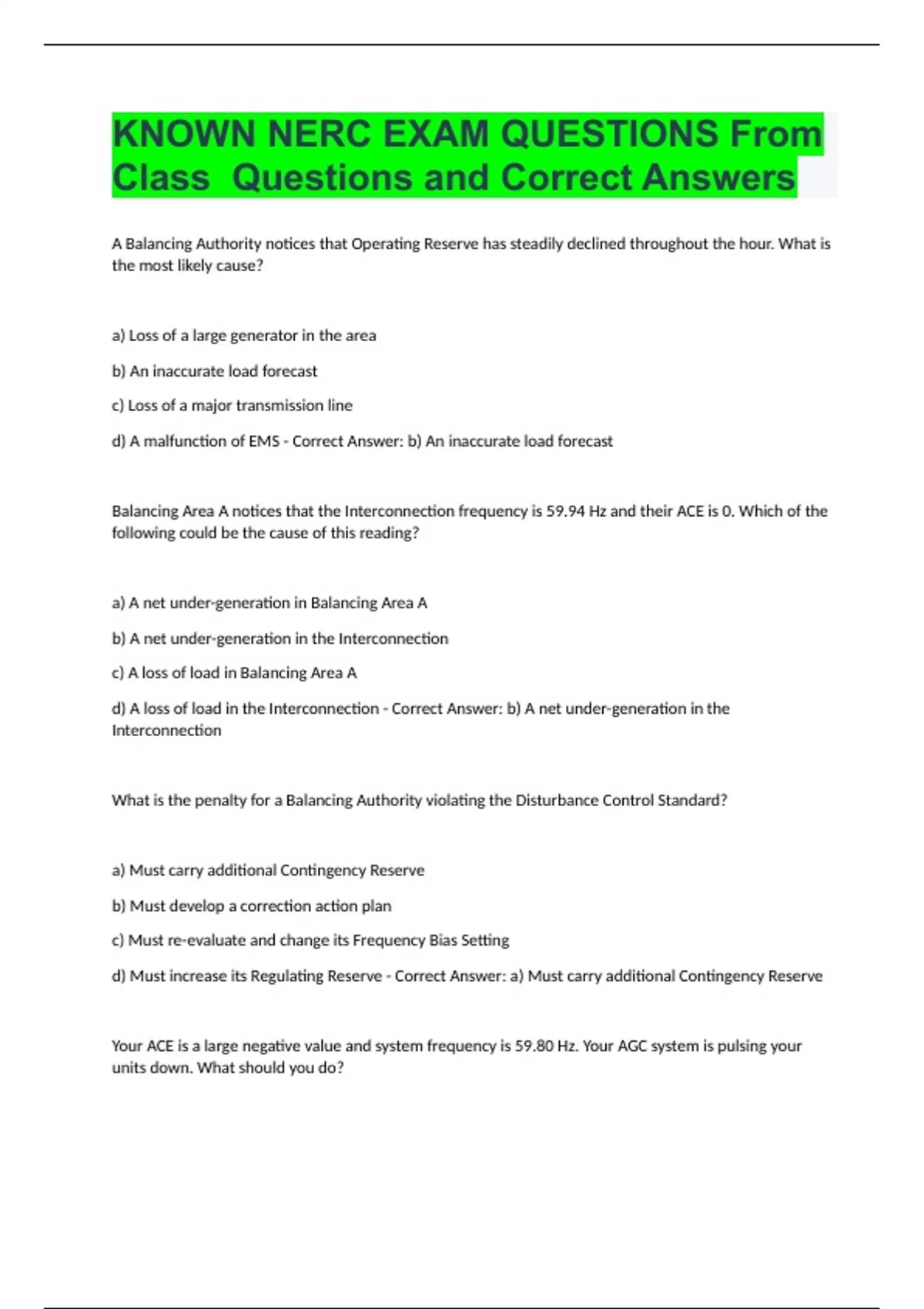 KNOWN NERC EXAM QUESTIONS From Class  Questions and Correct Answers

A Balancing Authority notices that Operating Reserve has steadily declined throughout the hour. What is the most likely cause?

a) Loss of a large generator in the area

b) An inaccurate load forecast

c) Loss of a major transmission line

d) A malfunction of EMS - Correct Answer: b) An inaccurate load forecast

Balancing Area A notices that the Interconnection frequency is 59.94 Hz and their ACE is 0. Which of the following could be the cause of this reading?

a) A net under-generation in Balancing Area A

b) A net under-generation in the Interconnection

c) A loss of load in Balancing Area A

d) A loss of load in the Interconnection - Correct Answer: b) A net under-generation in the Interconnection

What is the penalty for a Balancing Authority violating the Disturbance Control Standard?

a) Must carry additional Contingency Reserve

b) Must develop a correction action plan

c) Must re-evaluate and change its Frequency Bias Setting

d) Must increase its Regulating Reserve - Correct Answer: a) Must carry additional Contingency Reserve

Your ACE is a large negative value and system frequency is 59.80 Hz. Your AGC system is pulsing your units down. What should you do?